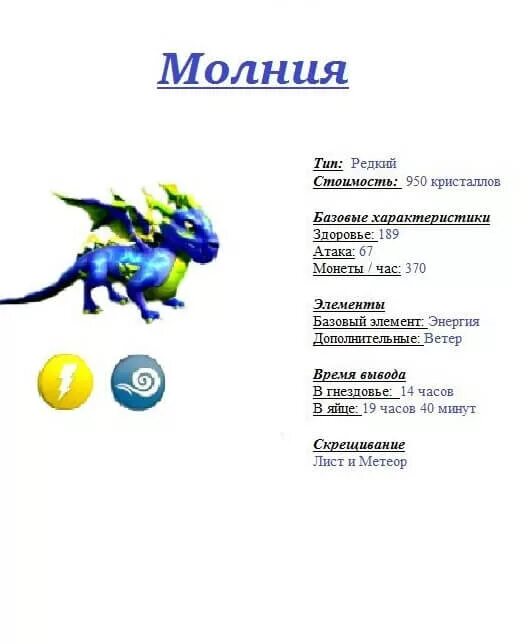 Молния

Тип: Редкий
Стоимость: 950 кристаллов

Базовые характеристики
Здоровье: 189
Атака: 67
Монеты / час: 370

Элементы
Базовый элемент: Энергия
Дополнительные: Ветер

Время вывода
В гнездовье: 14 часов
В яйце: 19 часов 40 минут

Скрещивание
Лист и Метеор